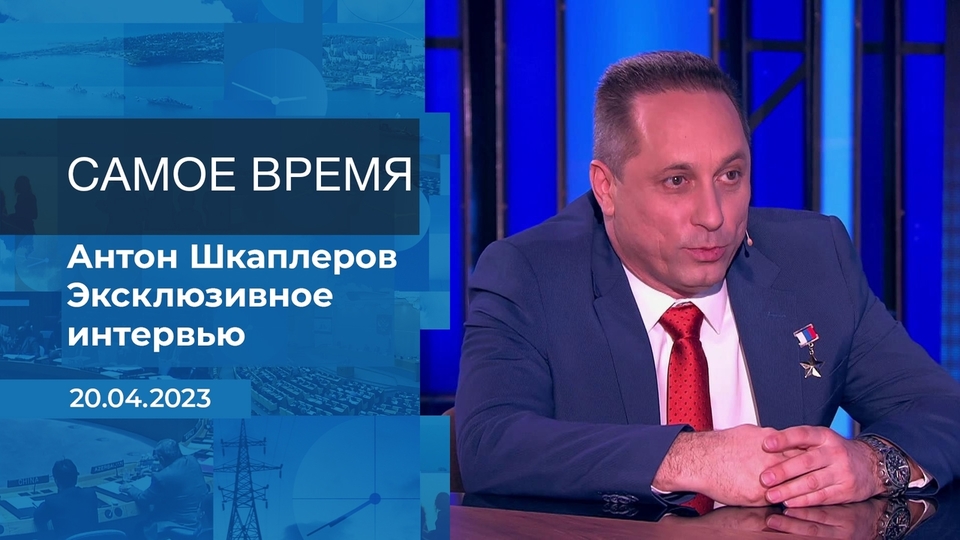 САМОЕ ВРЕМЯ

Антон Шкаплеров
Эксклюзивное
интервью

20.04.2023